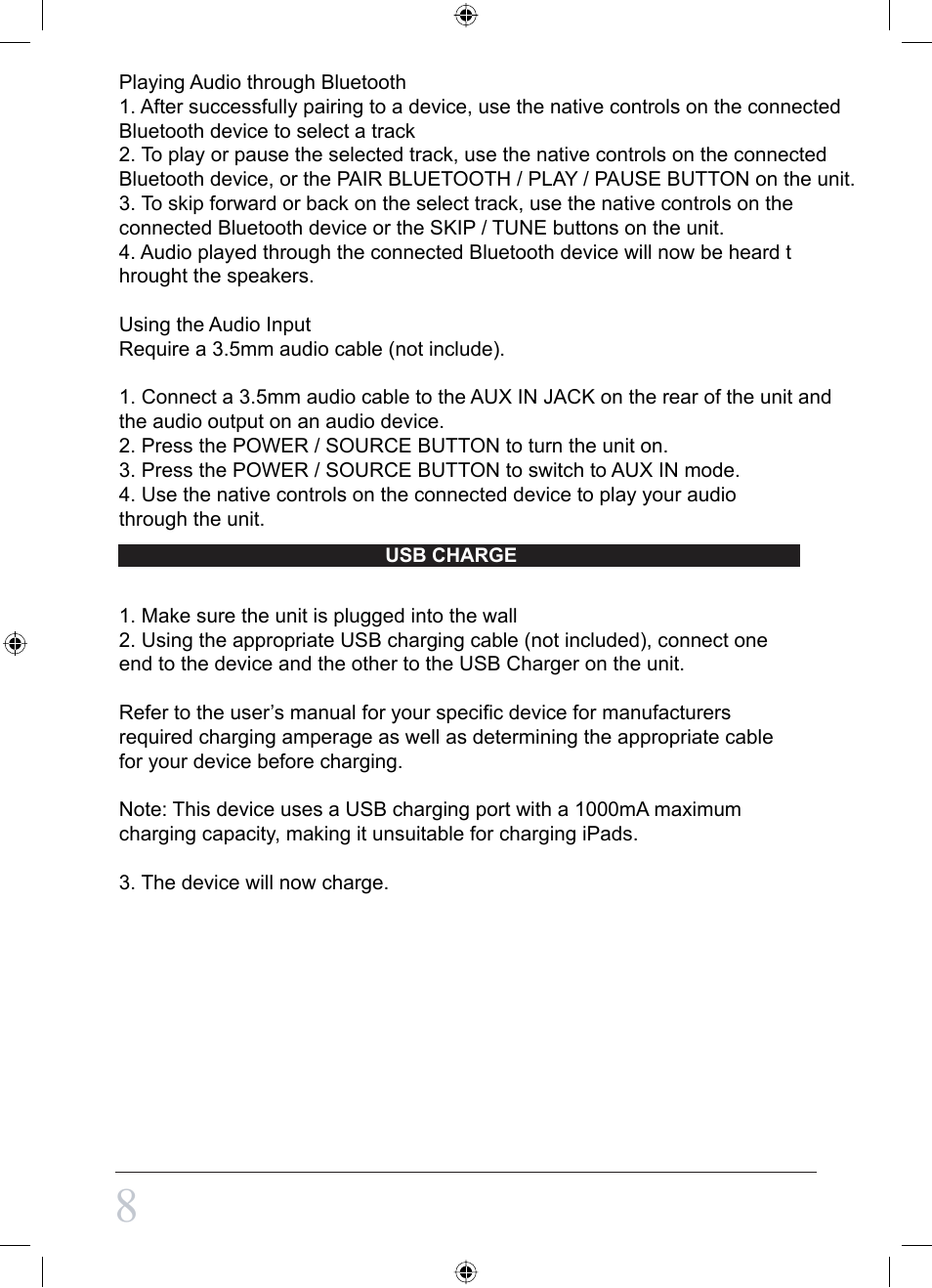 Playing Audio through Bluetooth
1. After successfully pairing to a device, use the native controls on the connected Bluetooth device to select a track
2. To play or pause the selected track, use the native controls on the connected Bluetooth device, or the PAIR BLUETOOTH / PLAY / PAUSE BUTTON on the unit.
3. To skip forward or back on the select track, use the native controls on the connected Bluetooth device or the SKIP / TUNE buttons on the unit.
4. Audio played through the connected Bluetooth device will now be heard t hrought the speakers.

Using the Audio Input
Require a 3.5mm audio cable (not include).

1. Connect a 3.5mm audio cable to the AUX IN JACK on the rear of the unit and the audio output on an audio device.
2. Press the POWER / SOURCE BUTTON to turn the unit on.
3. Press the POWER / SOURCE BUTTON to switch to AUX IN mode.
4. Use the native controls on the connected device to play your audio through the unit.

USB CHARGE

1. Make sure the unit is plugged into the wall
2. Using the appropriate USB charging cable (not included), connect one end to the device and the other to the USB Charger on the unit.

Refer to the user’s manual for your specific device for manufacturers required charging amperage as well as determining the appropriate cable for your device before charging.

Note: This device uses a USB charging port with a 1000mA maximum charging capacity, making it unsuitable for charging iPads.

3. The device will now charge.

8